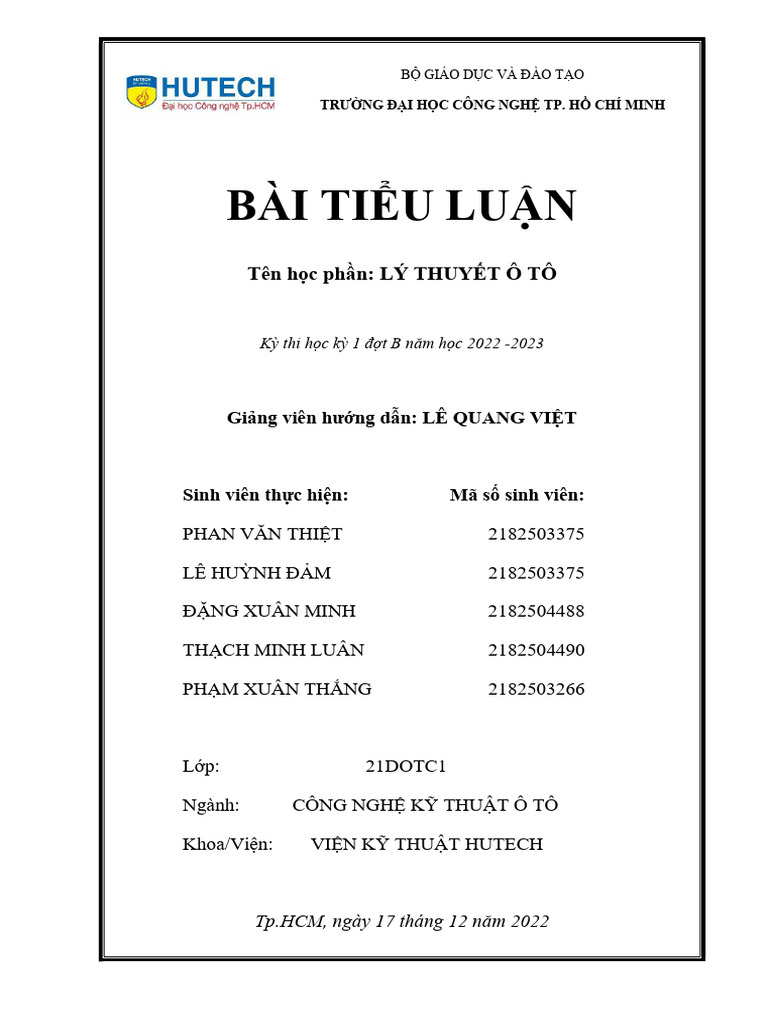 HUTECH
Đại học Công nghệ Tp.HCM

BỘ GIÁO DỤC VÀ ĐÀO TẠO
TRƯỜNG ĐẠI HỌC CÔNG NGHỆ TP. HỒ CHÍ MINH

BÀI TIỂU LUẬN

Tên học phần: LÝ THUYẾT Ô TÔ

Kỳ thi học kỳ 1 đợt B năm học 2022 -2023

Giảng viên hướng dẫn: LÊ QUANG VIỆT

| Sinh viên thực hiện: | Mã số sinh viên: |
|---|---|
| PHAN VĂN THIỆT | 2182503375 |
| LÊ HUỲNH ĐẢM | 2182503375 |
| ĐẶNG XUÂN MINH | 2182504488 |
| THẠCH MINH LUÂN | 2182504490 |
| PHẠM XUÂN THẮNG | 2182503266 |

Lớp: 21DOTC1
Ngành: CÔNG NGHỆ KỸ THUẬT Ô TÔ
Khoa/Viện: VIỆN KỸ THUẬT HUTECH

Tp.HCM, ngày 17 tháng 12 năm 2022